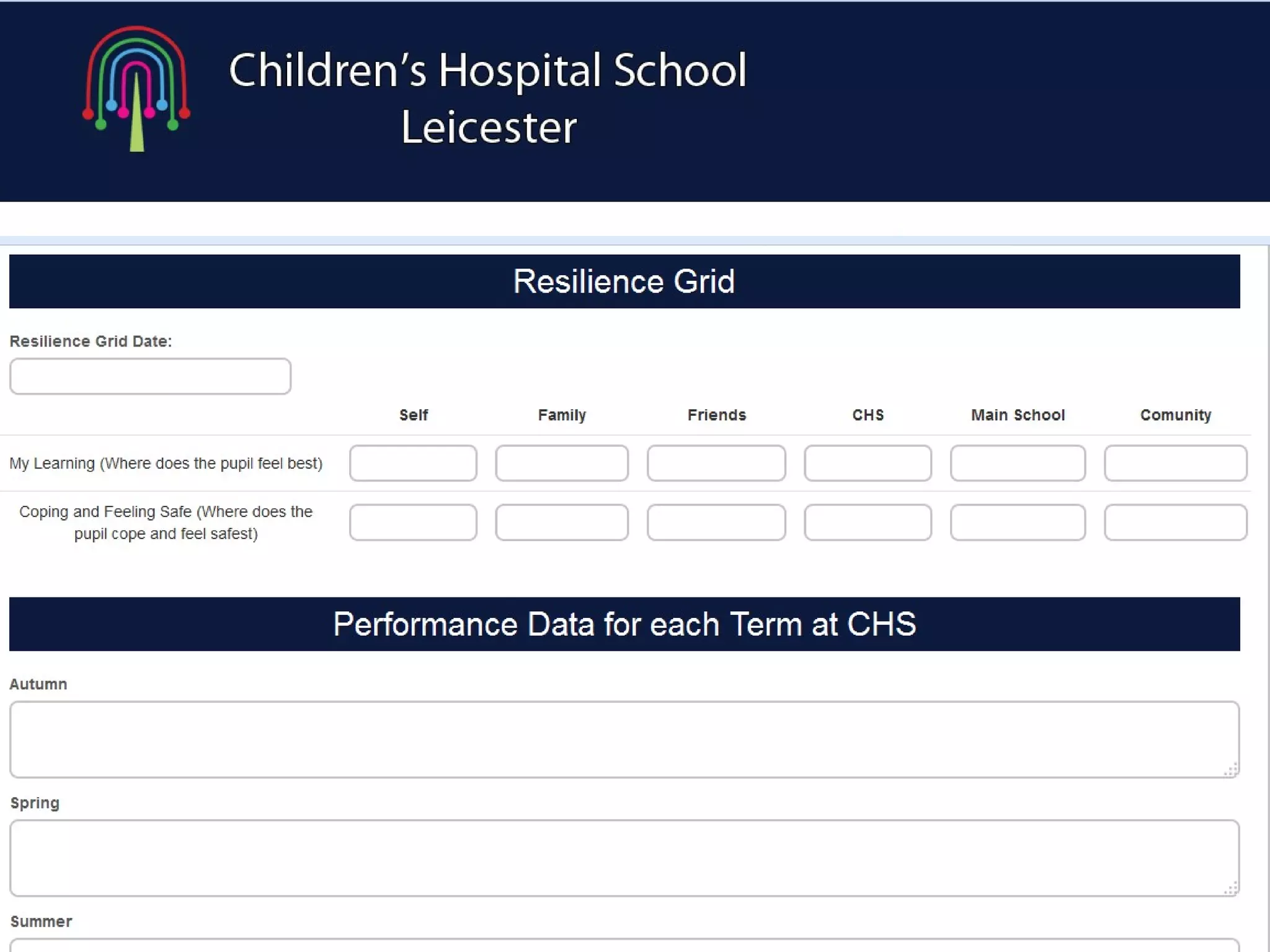 Children's Hospital School
Leicester

Resilience Grid

Resilience Grid Date:

| | Self | Family | Friends | CHS | Main School | Comunity |
|---|---|---|---|---|---|---|
| My Learning (Where does the pupil feel best) | | | | | | |
| Coping and Feeling Safe (Where does the pupil cope and feel safest) | | | | | | |

Performance Data for each Term at CHS

Autumn

Spring

Summer